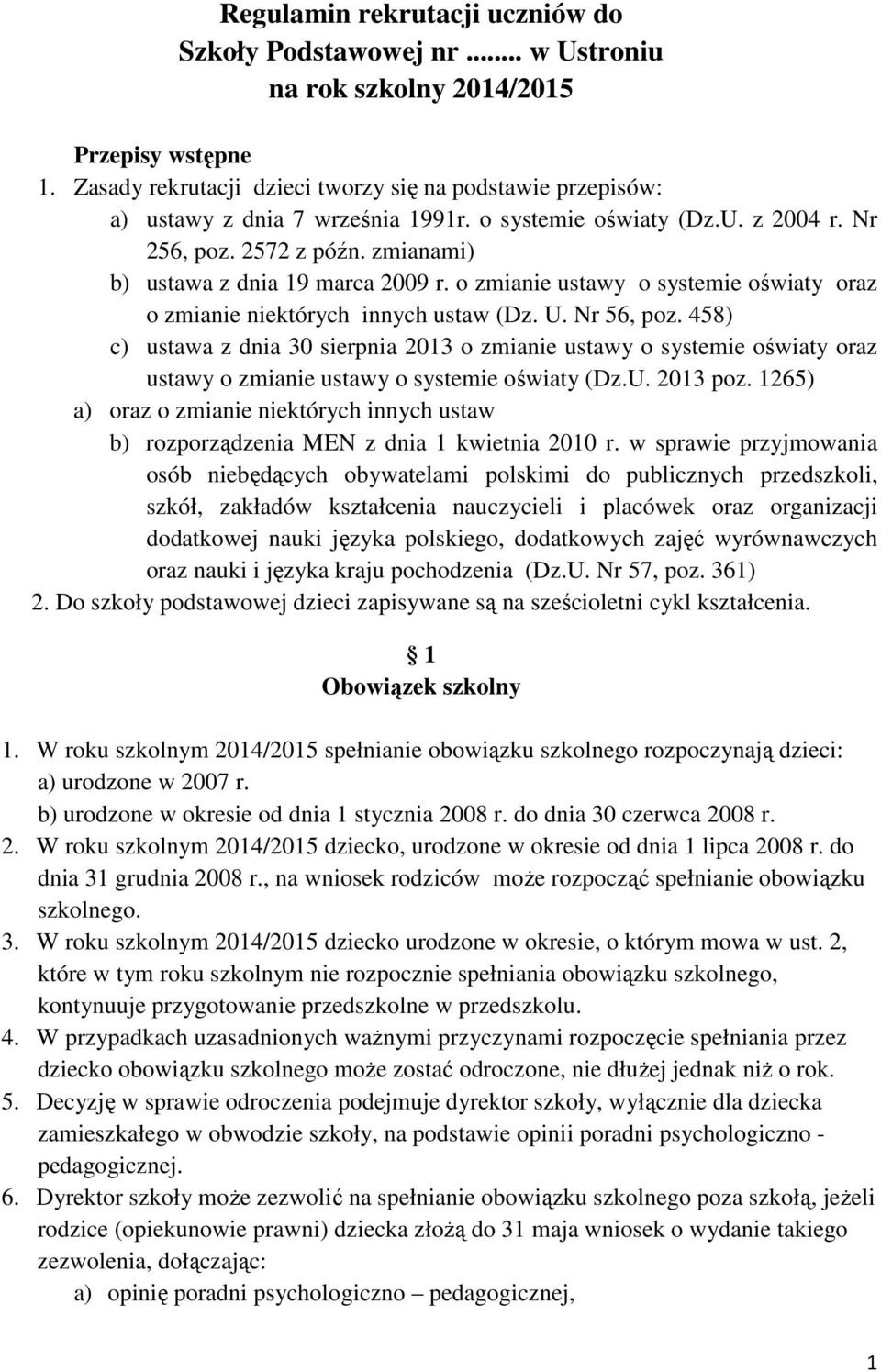 Regulamin rekrutacji uczniów do Szkoły Podstawowej nr ....... w Ustroniu na rok szkolny 2014/2015

Przepisy wstępne

1. Zasady rekrutacji dzieci tworzy się na podstawie przepisów:
a) ustawy z dnia 7 września 1991r. o systemie oświaty (Dz.U. z 2004 r. Nr 256, poz. 2572 z późn. zmianami)
b) ustawa z dnia 19 marca 2009 r. o zmianie ustawy o systemie oświaty oraz o zmianie niektórych innych ustaw (Dz. U. Nr 56, poz. 458)
c) ustawa z dnia 30 sierpnia 2013 o zmianie ustawy o systemie oświaty oraz ustawy o zmianie ustawy o systemie oświaty (Dz.U. 2013 poz. 1265)
a) oraz o zmianie niektórych innych ustaw
b) rozporządzenia MEN z dnia 1 kwietnia 2010 r. w sprawie przyjmowania osób niebędących obywatelami polskimi do publicznych przedszkoli, szkół, zakładów kształcenia nauczycieli i placówek oraz organizacji dodatkowej nauki języka polskiego, dodatkowych zajęć wyrównawczych oraz nauki i języka kraju pochodzenia (Dz.U. Nr 57, poz. 361)
2. Do szkoły podstawowej dzieci zapisywane są na sześcioletni cykl kształcenia.

1
Obowiązek szkolny

1. W roku szkolnym 2014/2015 spełnianie obowiązku szkolnego rozpoczynają dzieci:
a) urodzone w 2007 r.
b) urodzone w okresie od dnia 1 stycznia 2008 r. do dnia 30 czerwca 2008 r.
2. W roku szkolnym 2014/2015 dziecko, urodzone w okresie od dnia 1 lipca 2008 r. do dnia 31 grudnia 2008 r., na wniosek rodziców może rozpocząć spełnianie obowiązku szkolnego.
3. W roku szkolnym 2014/2015 dziecko urodzone w okresie, o którym mowa w ust. 2, które w tym roku szkolnym nie rozpocznie spełniania obowiązku szkolnego, kontynuuje przygotowanie przedszkolne w przedszkolu.
4. W przypadkach uzasadnionych ważnymi przyczynami rozpoczęcie spełniania przez dziecko obowiązku szkolnego może zostać odroczone, nie dłużej jednak niż o rok.
5. Decyzję w sprawie odroczenia podejmuje dyrektor szkoły, wyłącznie dla dziecka zamieszkałego w obwodzie szkoły, na podstawie opinii poradni psychologiczno - pedagogicznej.
6. Dyrektor szkoły może zezwolić na spełnianie obowiązku szkolnego poza szkołą, jeżeli rodzice (opiekunowie prawni) dziecka złożą do 31 maja wniosek o wydanie takiego zezwolenia, dołączając:
a) opinię poradni psychologiczno – pedagogicznej,

1